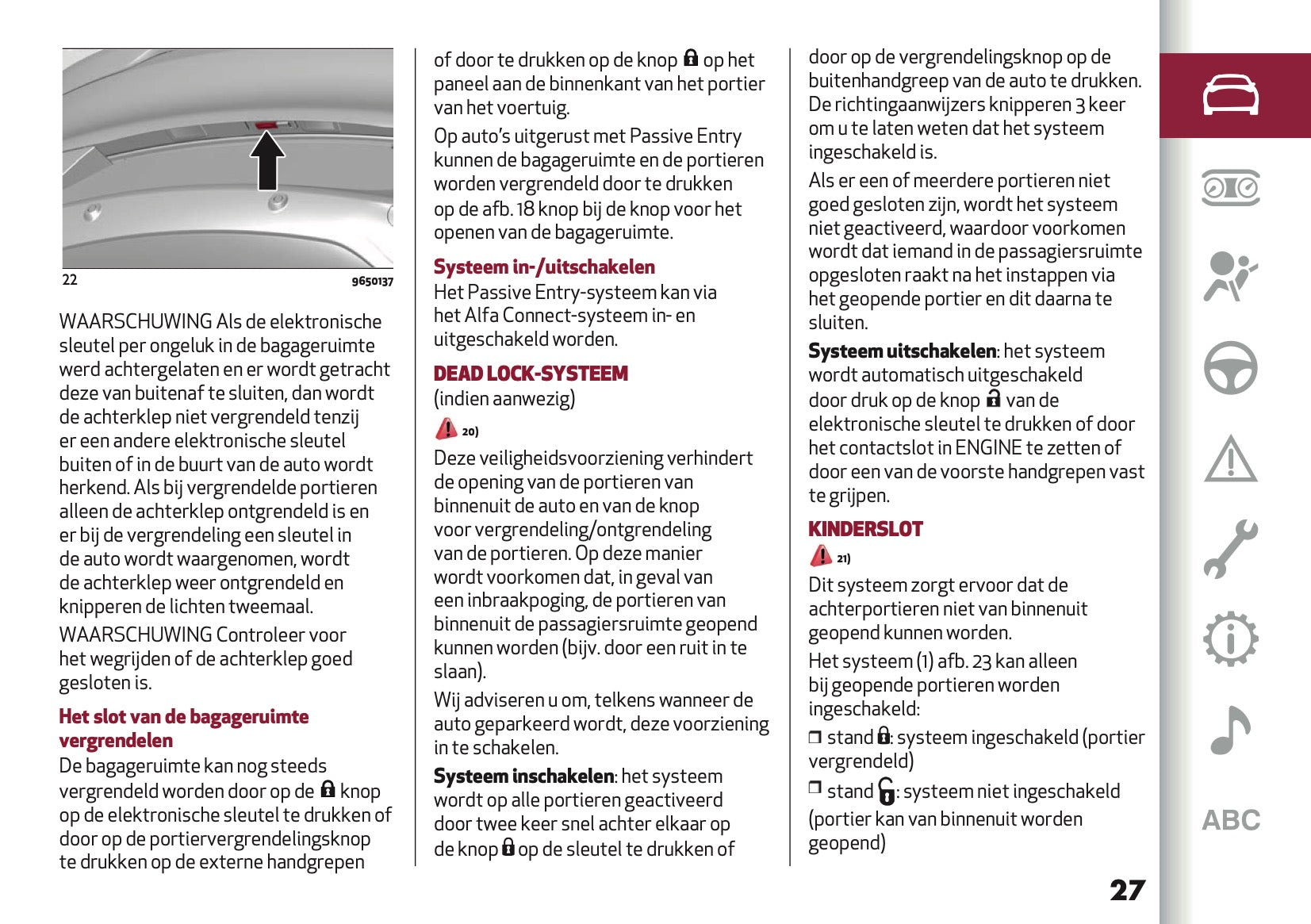 22

9650137

WAARSCHUWING Als de elektronische sleutel per ongeluk in de bagageruimte werd achtergelaten en er wordt getracht deze van buitenaf te sluiten, dan wordt de achterklep niet vergrendeld tenzij er een andere elektronische sleutel buiten of in de buurt van de auto wordt herkend. Als bij vergrendelde portieren alleen de achterklep ontgrendeld is en er bij de vergrendeling een sleutel in de auto wordt waargenomen, wordt de achterklep weer ontgrendeld en knipperen de lichten tweemaal.

WAARSCHUWING Controleer voor het wegrijden of de achterklep goed gesloten is.

Het slot van de bagageruimte vergrendelen

De bagageruimte kan nog steeds vergrendeld worden door op de knop op de elektronische sleutel te drukken of door op de portiervergrendelingsknop te drukken op de externe handgrepen of door te drukken op de knop op het paneel aan de binnenkant van het portier van het voertuig.

Op auto's uitgerust met Passive Entry kunnen de bagageruimte en de portieren worden vergrendeld door te drukken op de afb. 18 knop bij de knop voor het openen van de bagageruimte.

Systeem in-/uitschakelen

Het Passive Entry-systeem kan via het Alfa Connect-systeem in- en uitgeschakeld worden.

DEAD LOCK-SYSTEEM

(indien aanwezig)

20)

Deze veiligheidsvoorziening verhindert de opening van de portieren van binnenuit de auto en van de knop voor vergrendeling/ontgrendeling van de portieren. Op deze manier wordt voorkomen dat, in geval van een inbraakpoging, de portieren van binnenuit de passagiersruimte geopend kunnen worden (bijv. door een ruit in te slaan).

Wij adviseren u om, telkens wanneer de auto geparkeerd wordt, deze voorziening in te schakelen.

Systeem inschakelen: het systeem wordt op alle portieren geactiveerd door twee keer snel achter elkaar op de knop op de sleutel te drukken of door op de vergrendelingsknop op de buitenhandgreep van de auto te drukken. De richtingaanwijzers knipperen 3 keer om u te laten weten dat het systeem ingeschakeld is.

Als er een of meerdere portieren niet goed gesloten zijn, wordt het systeem niet geactiveerd, waardoor voorkomen wordt dat iemand in de passagiersruimte opgesloten raakt na het instappen via het geopende portier en dit daarna te sluiten.

Systeem uitschakelen: het systeem wordt automatisch uitgeschakeld door druk op de knop van de elektronische sleutel te drukken of door het contactslot in ENGINE te zetten of door een van de voorste handgrepen vast te grijpen.

KINDERSLOT

21)

Dit systeem zorgt ervoor dat de achterportieren niet van binnenuit geopend kunnen worden.

Het systeem (1) afb. 23 kan alleen bij geopende portieren worden ingeschakeld:

❒ stand : systeem ingeschakeld (portier vergrendeld)

❒ stand : systeem niet ingeschakeld (portier kan van binnenuit worden geopend)

ABC

27